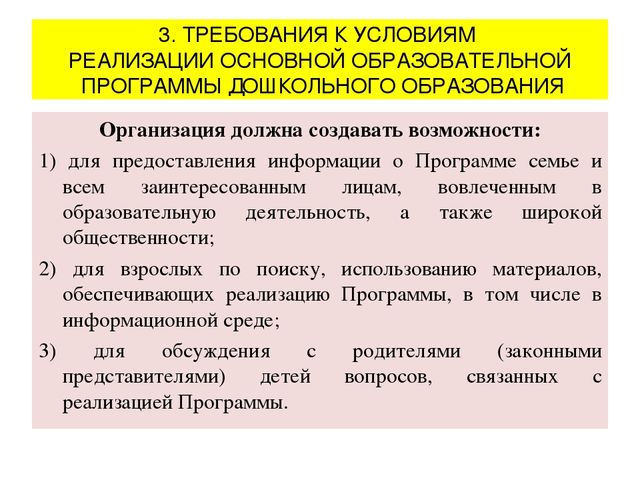 3. ТРЕБОВАНИЯ К УСЛОВИЯМ РЕАЛИЗАЦИИ ОСНОВНОЙ ОБРАЗОВАТЕЛЬНОЙ ПРОГРАММЫ ДОШКОЛЬНОГО ОБРАЗОВАНИЯ

Организация должна создавать возможности:

1) для предоставления информации о Программе семье и всем заинтересованным лицам, вовлеченным в образовательную деятельность, а также широкой общественности;

2) для взрослых по поиску, использованию материалов, обеспечивающих реализацию Программы, в том числе в информационной среде;

3) для обсуждения с родителями (законными представителями) детей вопросов, связанных с реализацией Программы.